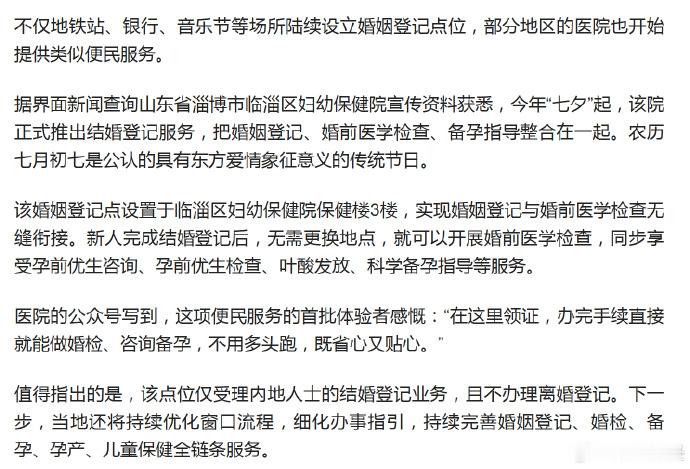 不仅地铁站、银行、音乐节等场所陆续设立婚姻登记点位，部分地区的医院也开始提供类似便民服务。

据界面新闻查询山东省淄博市临淄区妇幼保健院宣传资料获悉，今年“七夕”起，该院正式推出结婚登记服务，把婚姻登记、婚前医学检查、备孕指导整合在一起。农历七月初七是公认的具有东方爱情象征意义的传统节日。

该婚姻登记点设置于临淄区妇幼保健院保健楼3楼，实现婚姻登记与婚前医学检查无缝衔接。新人完成结婚登记后，无需更换地点，就可以开展婚前医学检查，同步享受孕前优生咨询、孕前优生检查、叶酸发放、科学备孕指导等服务。

医院的公众号写到，这项便民服务的首批体验者感慨：“在这里领证，办完手续直接就能做婚检、咨询备孕，不用多头跑，既省心又贴心。”

值得指出的是，该点位仅受理内地人士的结婚登记业务，且不办理离婚登记。下一步，当地还将持续优化窗口流程，细化办事指引，持续完善婚姻登记、婚检、备孕、孕产、儿童保健全链条服务。